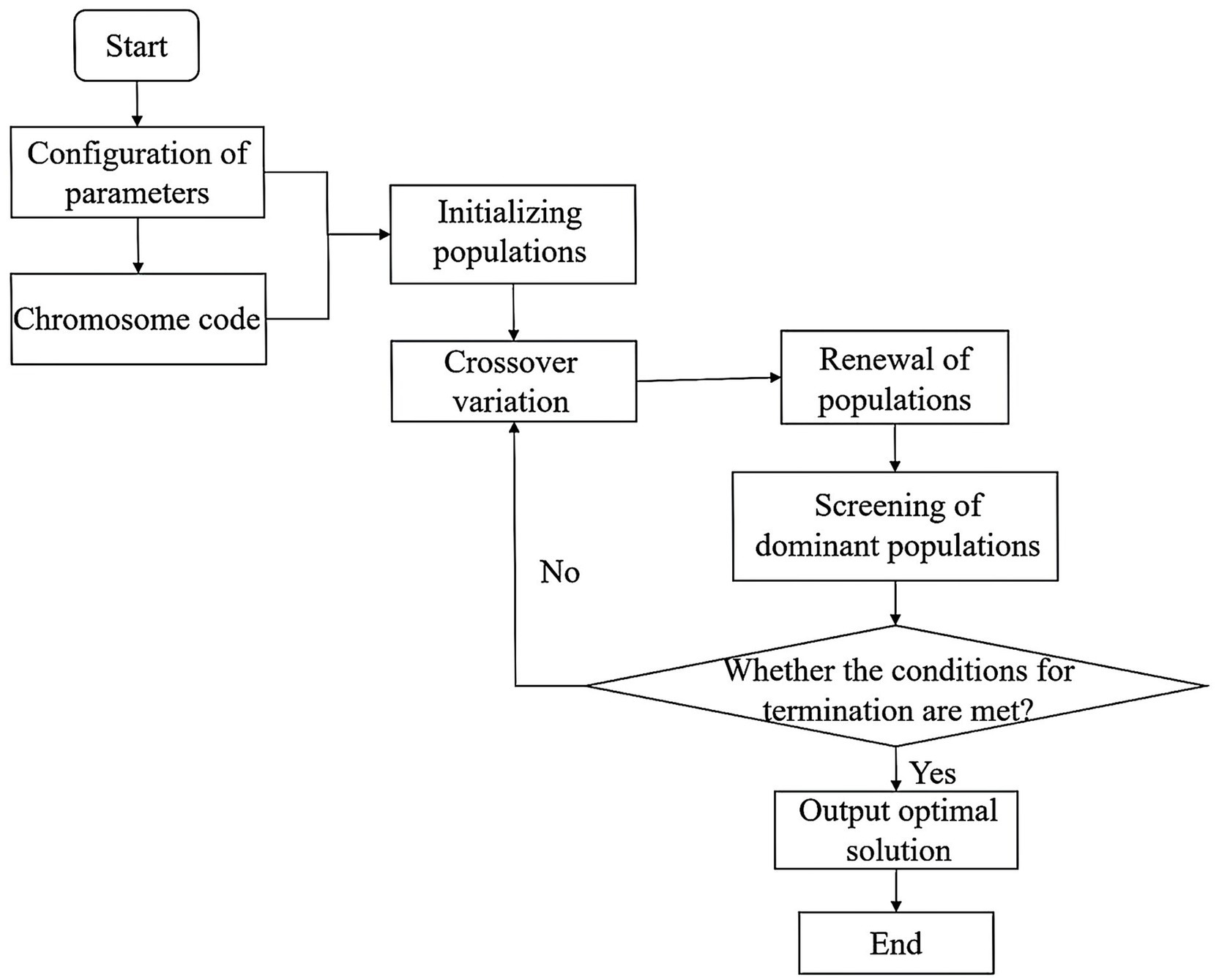 Start

Configuration of parameters

Chromosome code

Initializing populations

Crossover variation

Renewal of populations

Screening of dominant populations

No

Whether the conditions for termination are met?

Yes

Output optimal solution

End